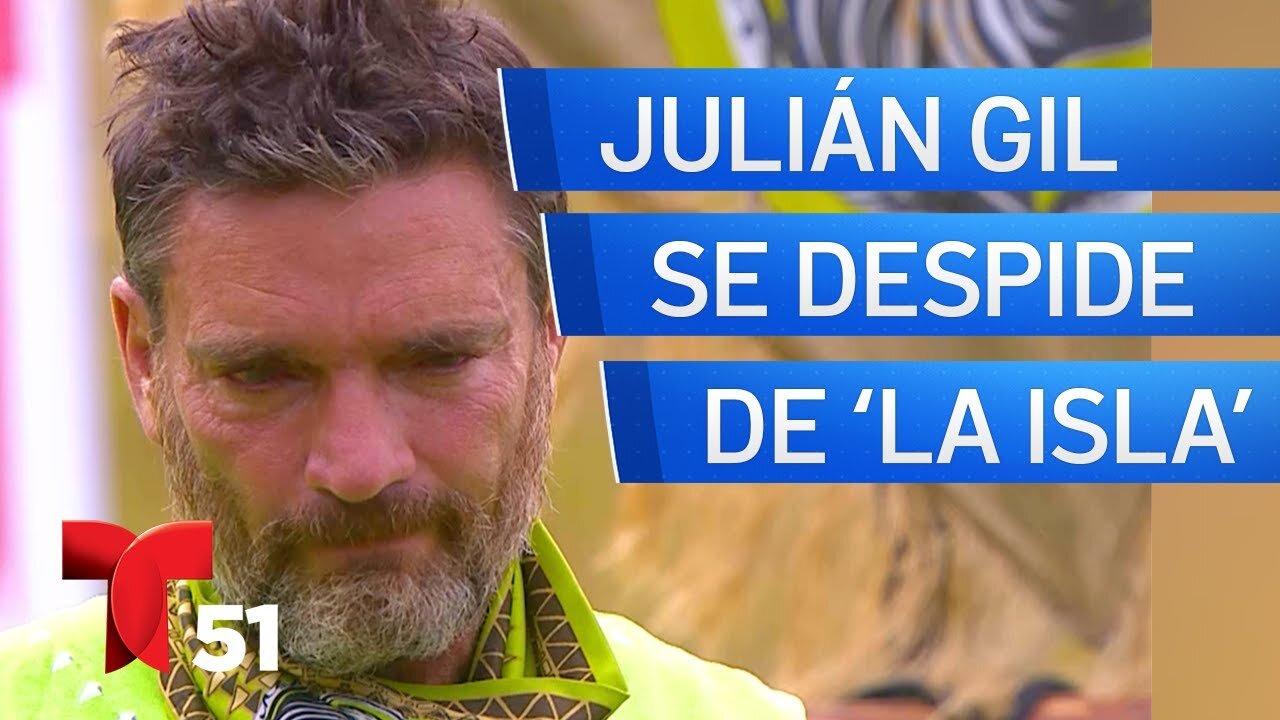 JULIÁN GIL
SE DESPIDE
DE ‘LA ISLA’

T 51